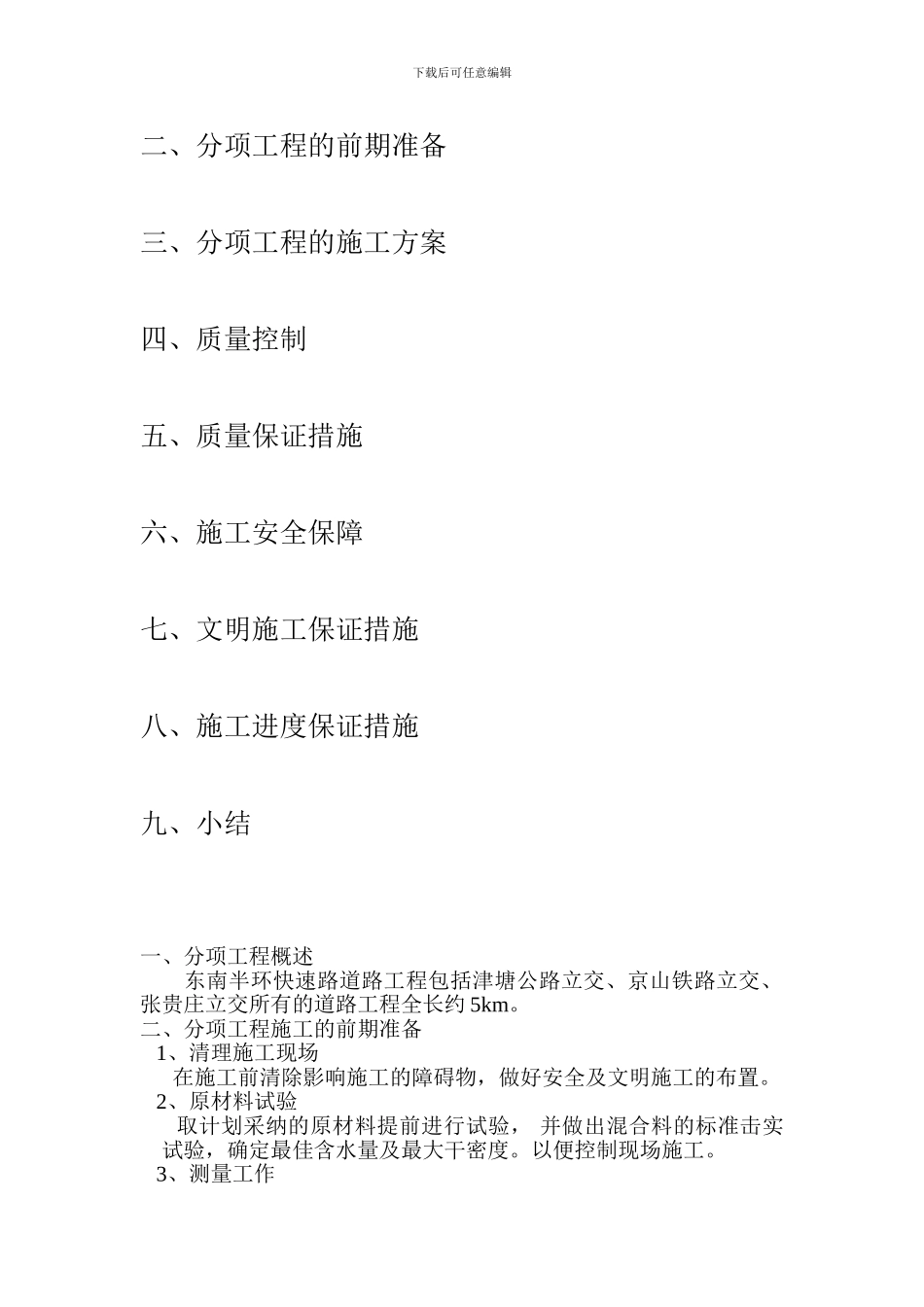 下载后可任意编辑

二、分项工程的前期准备

三、分项工程的施工方案

四、质量控制

五、质量保证措施

六、施工安全保障

七、文明施工保证措施

八、施工进度保证措施

九、小结

一、分项工程概述
东南半环快速路道路工程包括津塘公路立交、京山铁路立交、张贵庄立交所有的道路工程全长约 5km。
二、分项工程施工的前期准备
1、清理施工现场
在施工前清除影响施工的障碍物，做好安全及文明施工的布置。
2、原材料试验
取计划采纳的原材料提前进行试验， 并做出混合料的标准击实试验，确定最佳含水量及最大干密度。以便控制现场施工。
3、测量工作